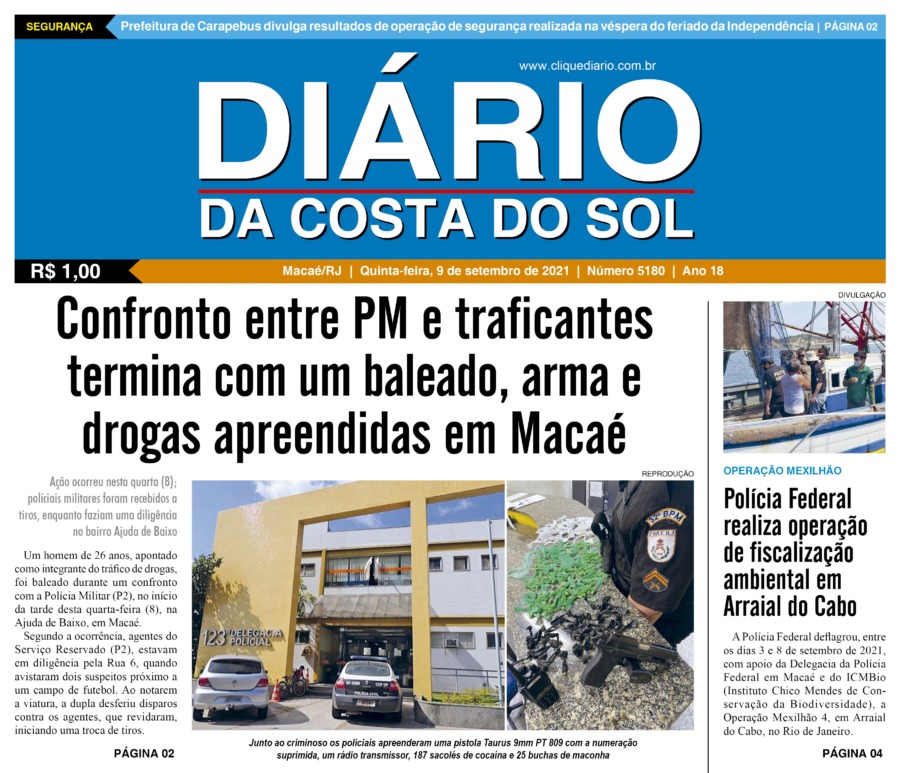 SEGURANÇA Prefeitura de Carapebus divulga resultados de operação de segurança realizada na véspera do feriado da Independência | PÁGINA 02

www.cliquediario.com.br

DIÁRIO
DA COSTA DO SOL

R$ 1,00

Macaé/RJ | Quinta-feira, 9 de setembro de 2021 | Número 5180 | Ano 18

Confronto entre PM e traficantes termina com um baleado, arma e drogas apreendidas em Macaé

Ação ocorreu nesta quarta (8); policiais militares foram recebidos a tiros, enquanto faziam uma diligência no bairro Ajuda de Baixo

Um homem de 26 anos, apontado como integrante do tráfico de drogas, foi baleado durante um confronto com a Polícia Militar (P2), no início da tarde desta quarta-feira (8), na Ajuda de Baixo, em Macaé.

Segundo a ocorrência, agentes do Serviço Reservado (P2), estavam em diligência pela Rua 6, quando avistaram dois suspeitos próximo a um campo de futebol. Ao notarem a viatura, a dupla desferiu disparos contra os agentes, que revidaram, iniciando uma troca de tiros.

PÁGINA 02

REPRODUÇÃO

123ª DELEGACIA POLICIAL

32º BPM
PMERJ

Junto ao criminoso os policiais apreenderam uma pistola Taurus 9mm PT 809 com a numeração suprimida, um rádio transmissor, 187 sacolés de cocaína e 25 buchas de maconha

DIVULGAÇÃO

OPERAÇÃO MEXILHÃO

Polícia Federal realiza operação de fiscalização ambiental em Arraial do Cabo

A Polícia Federal deflagrou, entre os dias 3 e 8 de setembro de 2021, com apoio da Delegacia da Polícia Federal em Macaé e do ICMBio (Instituto Chico Mendes de Conservação da Biodiversidade), a Operação Mexilhão 4, em Arraial do Cabo, no Rio de Janeiro.

PÁGINA 04